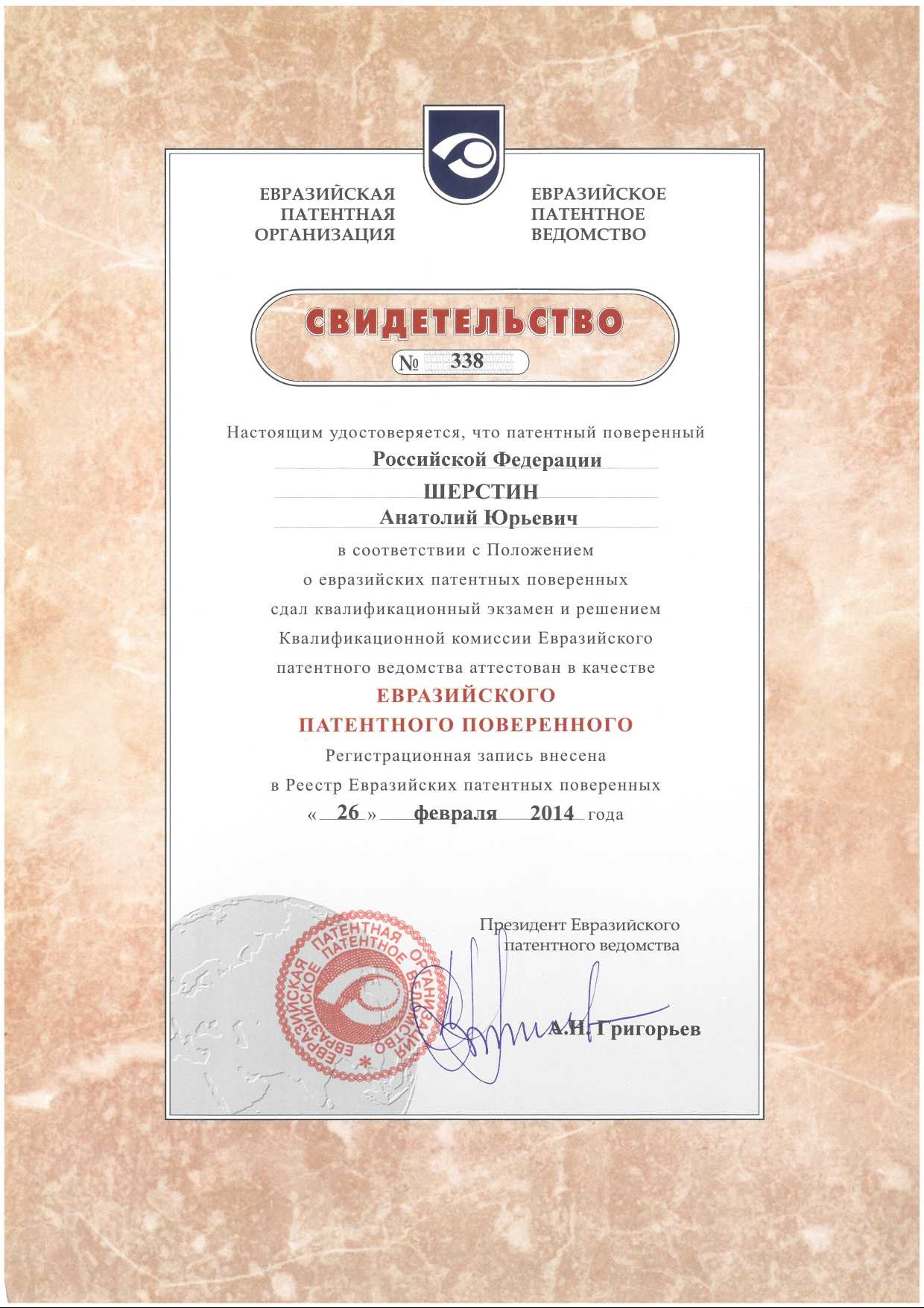 ЕВРАЗИЙСКАЯ ПАТЕНТНАЯ ОРГАНИЗАЦИЯ

ЕВРАЗИЙСКОЕ ПАТЕНТНОЕ ВЕДОМСТВО

СВИДЕТЕЛЬСТВО

№ 338

Настоящим удостоверяется, что патентный поверенный

Российской Федерации

ШЕРСТИН

Анатолий Юрьевич

в соответствии с Положением о евразийских патентных поверенных сдал квалификационный экзамен и решением Квалификационной комиссии Евразийского патентного ведомства аттестован в качестве

ЕВРАЗИЙСКОГО ПАТЕНТНОГО ПОВЕРЕННОГО

Регистрационная запись внесена в Реестр Евразийских патентных поверенных

« 26 » февраля 2014 года

ЕВРАЗИЙСКАЯ ПАТЕНТНАЯ ОРГАНИЗАЦИЯ ЕВРАЗИЙСКОЕ ПАТЕНТНОЕ ВЕДОМСТВО

Президент Евразийского патентного ведомства

А.Н. Григорьев